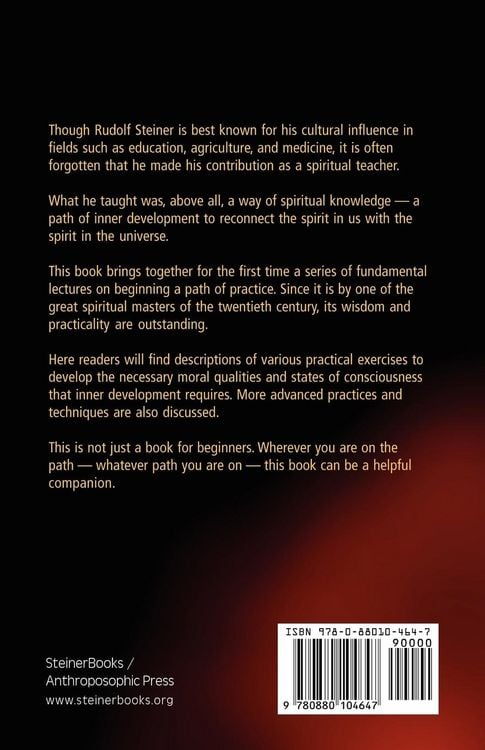 Though Rudolf Steiner is best known for his cultural influence in fields such as education, agriculture, and medicine, it is often forgotten that he made his contribution as a spiritual teacher.

What he taught was, above all, a way of spiritual knowledge — a path of inner development to reconnect the spirit in us with the spirit in the universe.

This book brings together for the first time a series of fundamental lectures on beginning a path of practice. Since it is by one of the great spiritual masters of the twentieth century, its wisdom and practicality are outstanding.

Here readers will find descriptions of various practical exercises to develop the necessary moral qualities and states of consciousness that inner development requires. More advanced practices and techniques are also discussed.

This is not just a book for beginners. Wherever you are on the path — whatever path you are on — this book can be a helpful companion.

SteinerBooks /
Anthroposophic Press
www.steinerbooks.org

ISBN 978-0-88010-464-7
90000
9 780880 104647